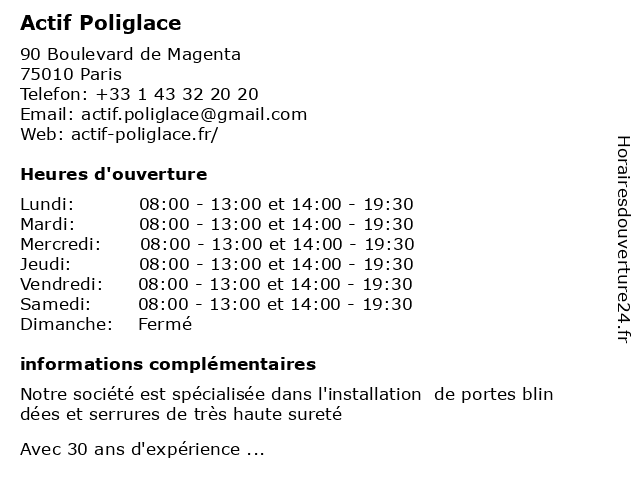 Actif Poliglace

90 Boulevard de Magenta
75010 Paris
Telefon: +33 1 43 32 20 20
Email: actif.poliglace@gmail.com
Web: actif-poliglace.fr/

Heures d'ouverture

| | |
|---|---|
| Lundi: | 08:00 - 13:00 et 14:00 - 19:30 |
| Mardi: | 08:00 - 13:00 et 14:00 - 19:30 |
| Mercredi: | 08:00 - 13:00 et 14:00 - 19:30 |
| Jeudi: | 08:00 - 13:00 et 14:00 - 19:30 |
| Vendredi: | 08:00 - 13:00 et 14:00 - 19:30 |
| Samedi: | 08:00 - 13:00 et 14:00 - 19:30 |
| Dimanche: | Fermé |

informations complémentaires

Notre société est spécialisée dans l'installation de portes blin dées et serrures de très haute sureté

Avec 30 ans d'expérience ...

Horairesdouverture24.fr